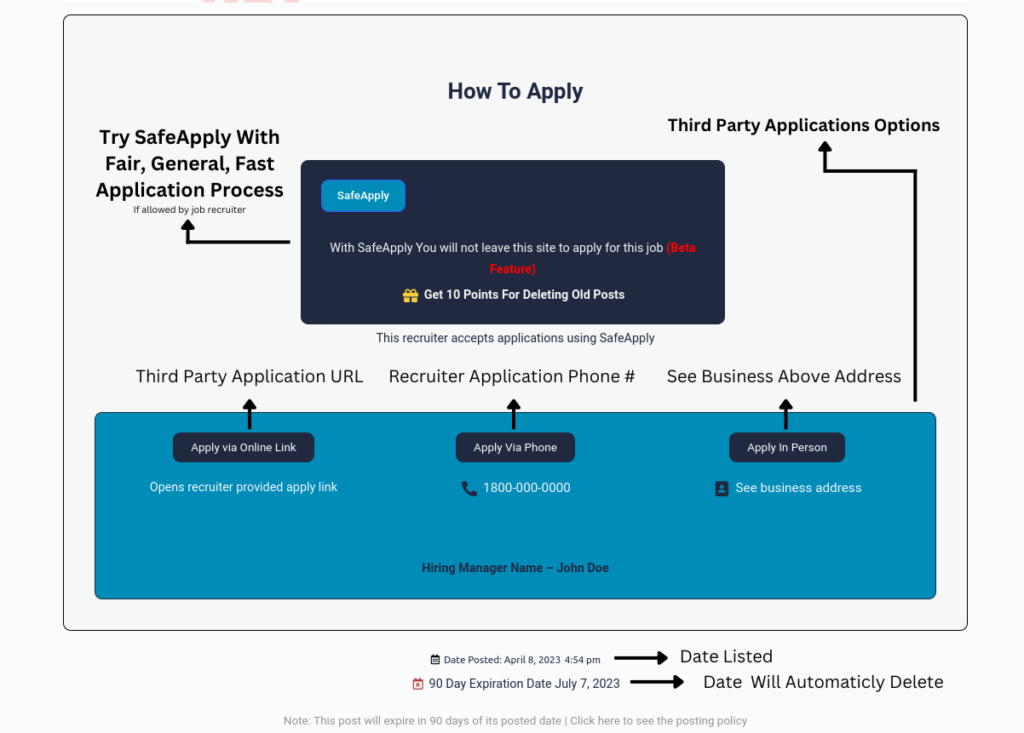 How To Apply

Try SafeApply With Fair, General, Fast Application Process
If allowed by job recruiter

Third Party Applications Options

SafeApply

With SafeApply You will not leave this site to apply for this job (Beta Feature)

Get 10 Points For Deleting Old Posts

This recruiter accepts applications using SafeApply

Third Party Application URL

Recruiter Application Phone #

See Business Above Address

Apply via Online Link

Opens recruiter provided apply link

Apply Via Phone

1800-000-0000

Apply In Person

See business address

Hiring Manager Name – John Doe

Date Posted: April 8, 2023 4:54 pm

Date Listed

90 Day Expiration Date July 7, 2023

Date Will Automaticly Delete

Note: This post will expire in 90 days of its posted date | Click here to see the posting policy